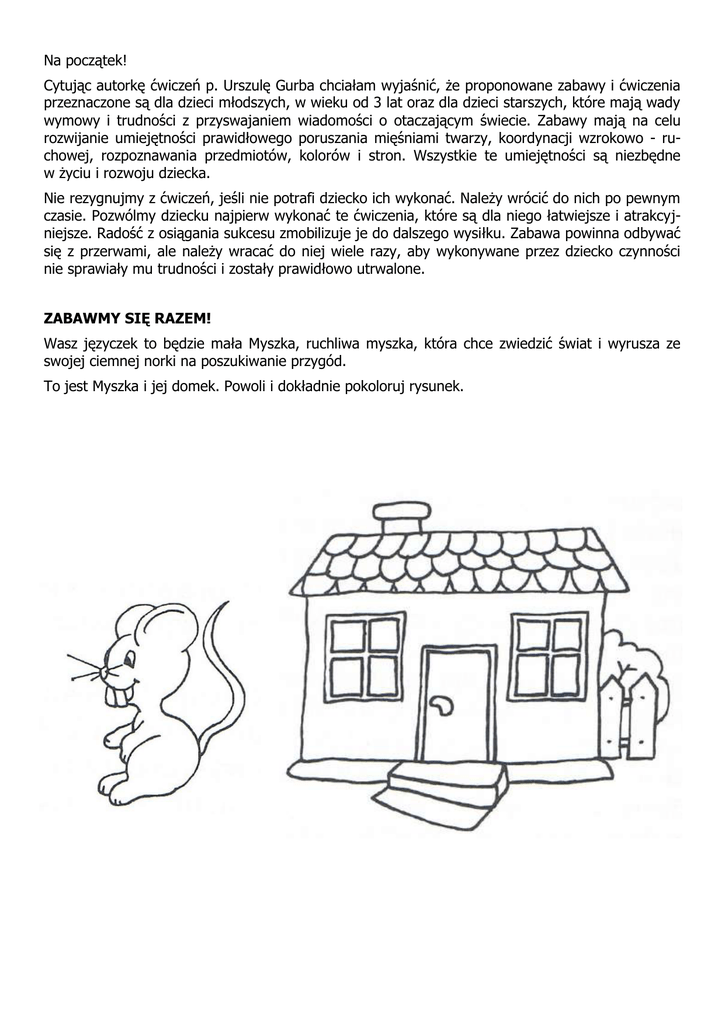 Na początek!

Cytując autorkę ćwiczeń p. Urszulę Gurba chciałam wyjaśnić, że proponowane zabawy i ćwiczenia przeznaczone są dla dzieci młodszych, w wieku od 3 lat oraz dla dzieci starszych, które mają wady wymowy i trudności z przyswajaniem wiadomości o otaczającym świecie. Zabawy mają na celu rozwijanie umiejętności prawidłowego poruszania mięśniami twarzy, koordynacji wzrokowo - ruchowej, rozpoznawania przedmiotów, kolorów i stron. Wszystkie te umiejętności są niezbędne w życiu i rozwoju dziecka.

Nie rezygnujmy z ćwiczeń, jeśli nie potrafi dziecko ich wykonać. Należy wrócić do nich po pewnym czasie. Pozwólmy dziecku najpierw wykonać te ćwiczenia, które są dla niego łatwiejsze i atrakcyjniejsze. Radość z osiągania sukcesu zmobilizuje je do dalszego wysiłku. Zabawa powinna odbywać się z przerwami, ale należy wracać do niej wiele razy, aby wykonywane przez dziecko czynności nie sprawiały mu trudności i zostały prawidłowo utrwalone.

ZABAWMY SIĘ RAZEM!

Wasz języczek to będzie mała Myszka, ruchliwa myszka, która chce zwiedzić świat i wyrusza ze swojej ciemnej norki na poszukiwanie przygód.

To jest Myszka i jej domek. Powoli i dokładnie pokoloruj rysunek.